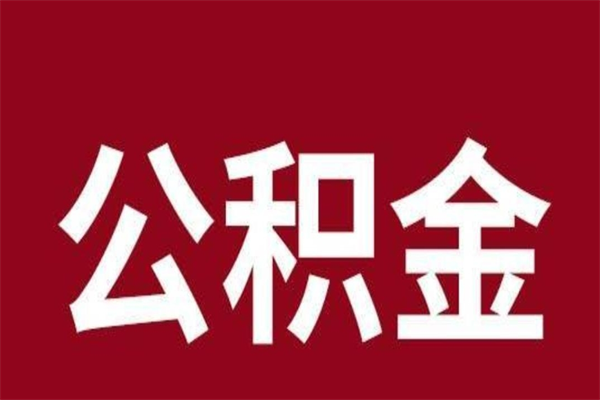 公积金